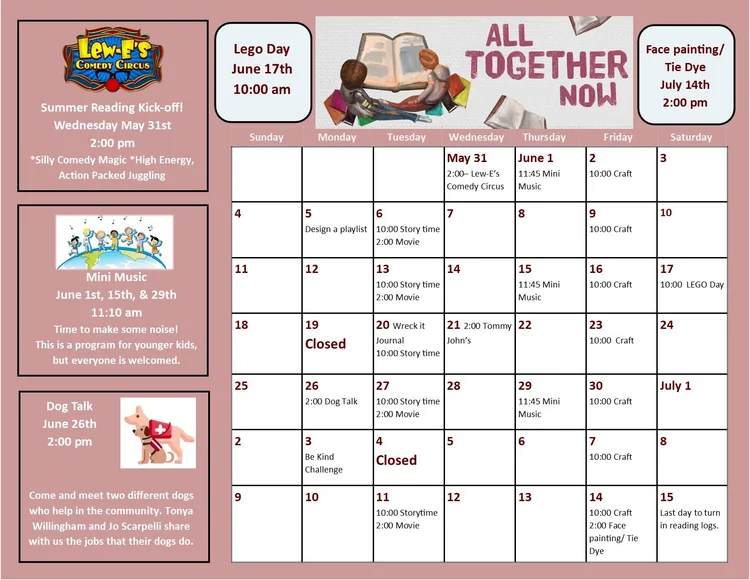 Lew-E's Comedy Circus

Summer Reading Kick-off! Wednesday May 31st 2:00 pm
*Silly Comedy Magic *High Energy, Action Packed Juggling

Mini Music
June 1st, 15th, & 29th
11:10 am
Time to make some noise! This is a program for younger kids, but everyone is welcomed.

Dog Talk
June 26th
2:00 pm

Come and meet two different dogs who help in the community. Tonya Willingham and Jo Scarpelli share with us the jobs that their dogs do.

Lego Day
June 17th
10:00 am

ALL TOGETHER NOW

Face painting/ Tie Dye
July 14th
2:00 pm

| Sunday | Monday | Tuesday | Wednesday | Thursday | Friday | Saturday |
|---|---|---|---|---|---|---|
| | | | May 31 2:00– Lew-E's Comedy Circus | June 1 11:45 Mini Music | 2 10:00 Craft | 3 |
| 4 | 5 Design a playlist | 6 10:00 Story time 2:00 Movie | 7 | 8 | 9 10:00 Craft | 10 |
| 11 | 12 | 13 10:00 Story time 2:00 Movie | 14 | 15 11:45 Mini Music | 16 10:00 Craft | 17 10:00 LEGO Day |
| 18 | 19 Closed | 20 Wreck it Journal 10:00 Story time | 21 2:00 Tommy John's | 22 | 23 10:00 Craft | 24 |
| 25 | 26 2:00 Dog Talk | 27 10:00 Story time 2:00 Movie | 28 | 29 11:45 Mini Music | 30 10:00 Craft | July 1 |
| 2 | 3 Be Kind Challenge | 4 Closed | 5 | 6 | 7 10:00 Craft | 8 |
| 9 | 10 | 11 10:00 Storytime 2:00 Movie | 12 | 13 | 14 10:00 Craft 2:00 Face painting/ Tie Dye | 15 Last day to turn in reading logs. |